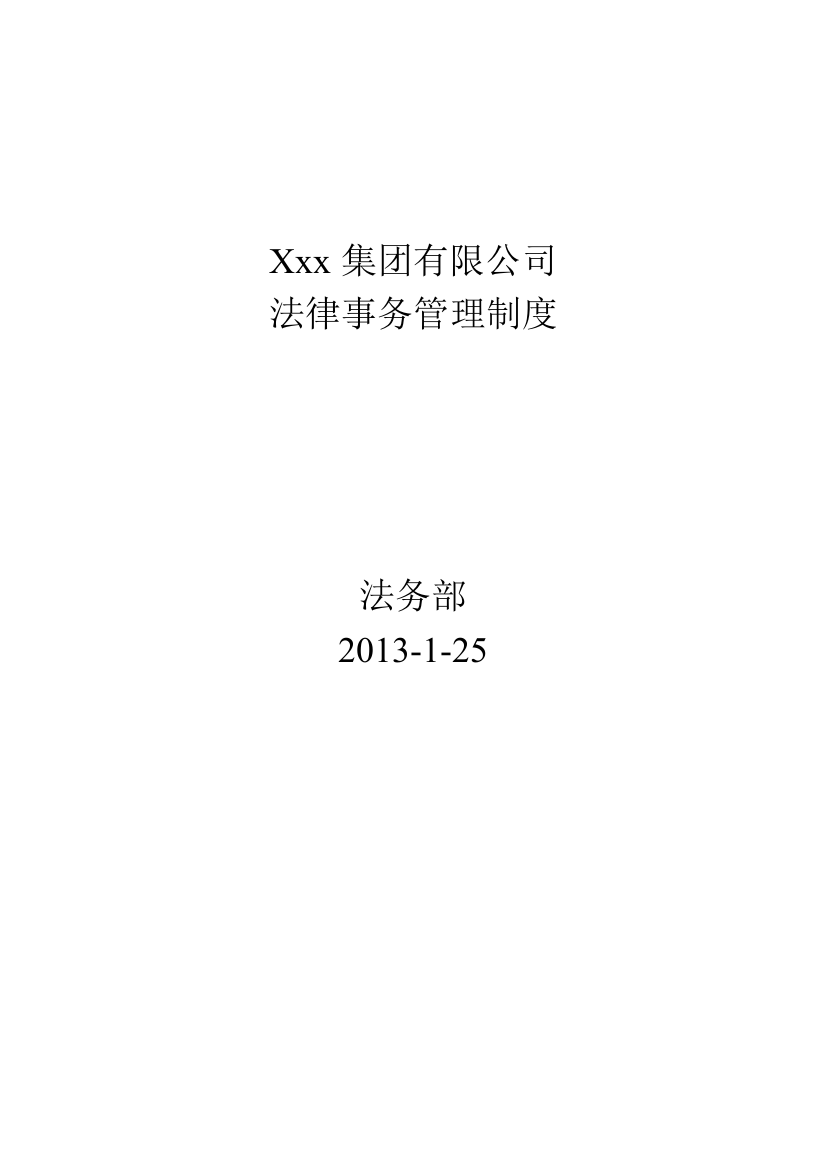 Xxx 集团有限公司
法律事务管理制度

法务部
2013-1-25